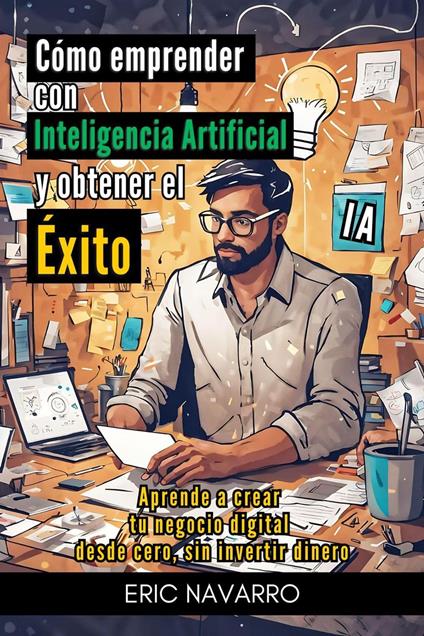 Cómo emprender con Inteligencia Artificial y obtener el Éxito

IA

Aprende a crear tu negocio digital desde cero, sin invertir dinero

ERIC NAVARRO